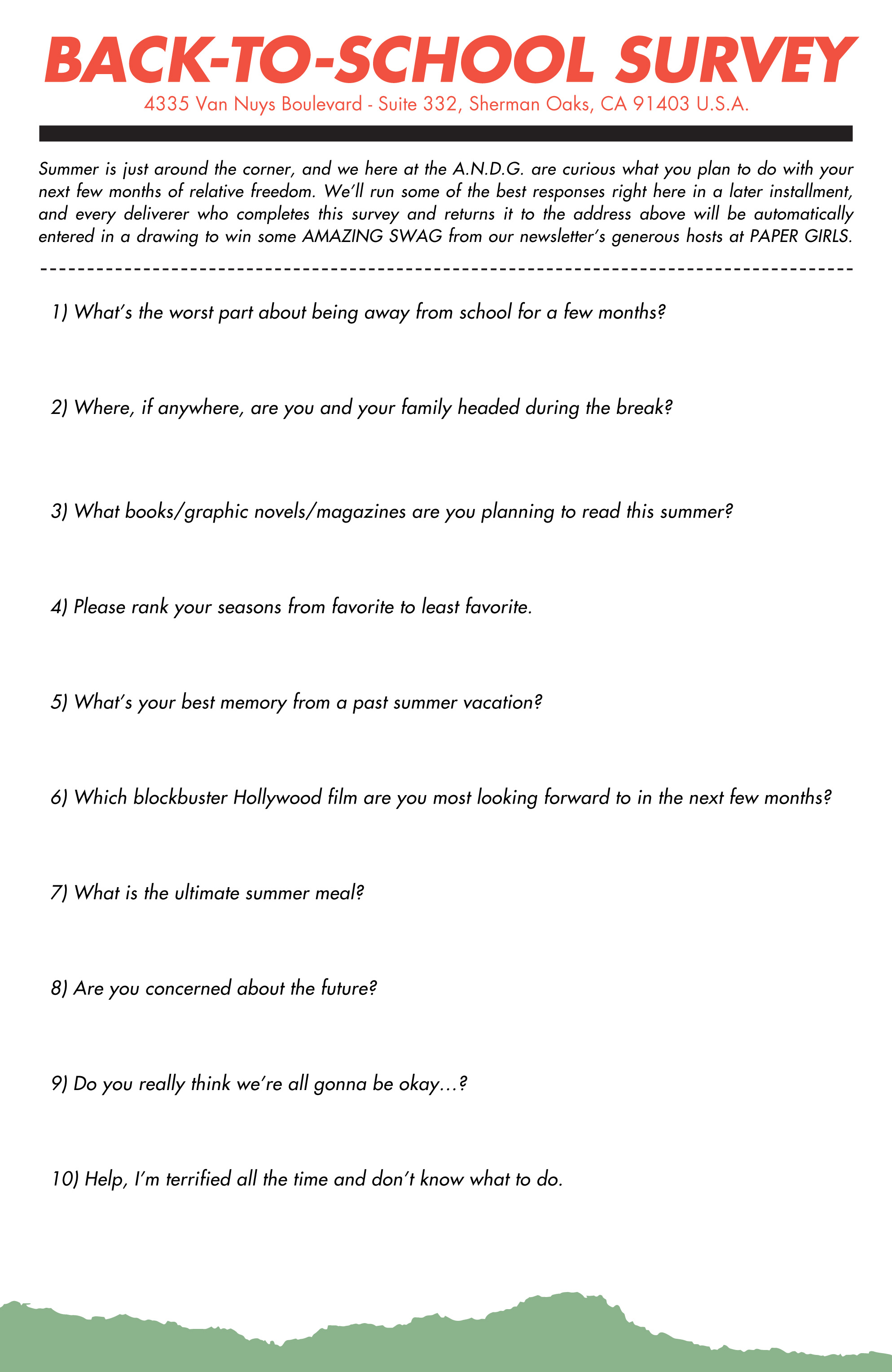 BACK-TO-SCHOOL SURVEY

4335 Van Nuys Boulevard - Suite 332, Sherman Oaks, CA 91403 U.S.A.

Summer is just around the corner, and we here at the A.N.D.G. are curious what you plan to do with your next few months of relative freedom. We'll run some of the best responses right here in a later installment, and every deliverer who completes this survey and returns it to the address above will be automatically entered in a drawing to win some AMAZING SWAG from our newsletter's generous hosts at PAPER GIRLS.

1) What's the worst part about being away from school for a few months?

2) Where, if anywhere, are you and your family headed during the break?

3) What books/graphic novels/magazines are you planning to read this summer?

4) Please rank your seasons from favorite to least favorite.

5) What's your best memory from a past summer vacation?

6) Which blockbuster Hollywood film are you most looking forward to in the next few months?

7) What is the ultimate summer meal?

8) Are you concerned about the future?

9) Do you really think we're all gonna be okay...?

10) Help, I'm terrified all the time and don't know what to do.